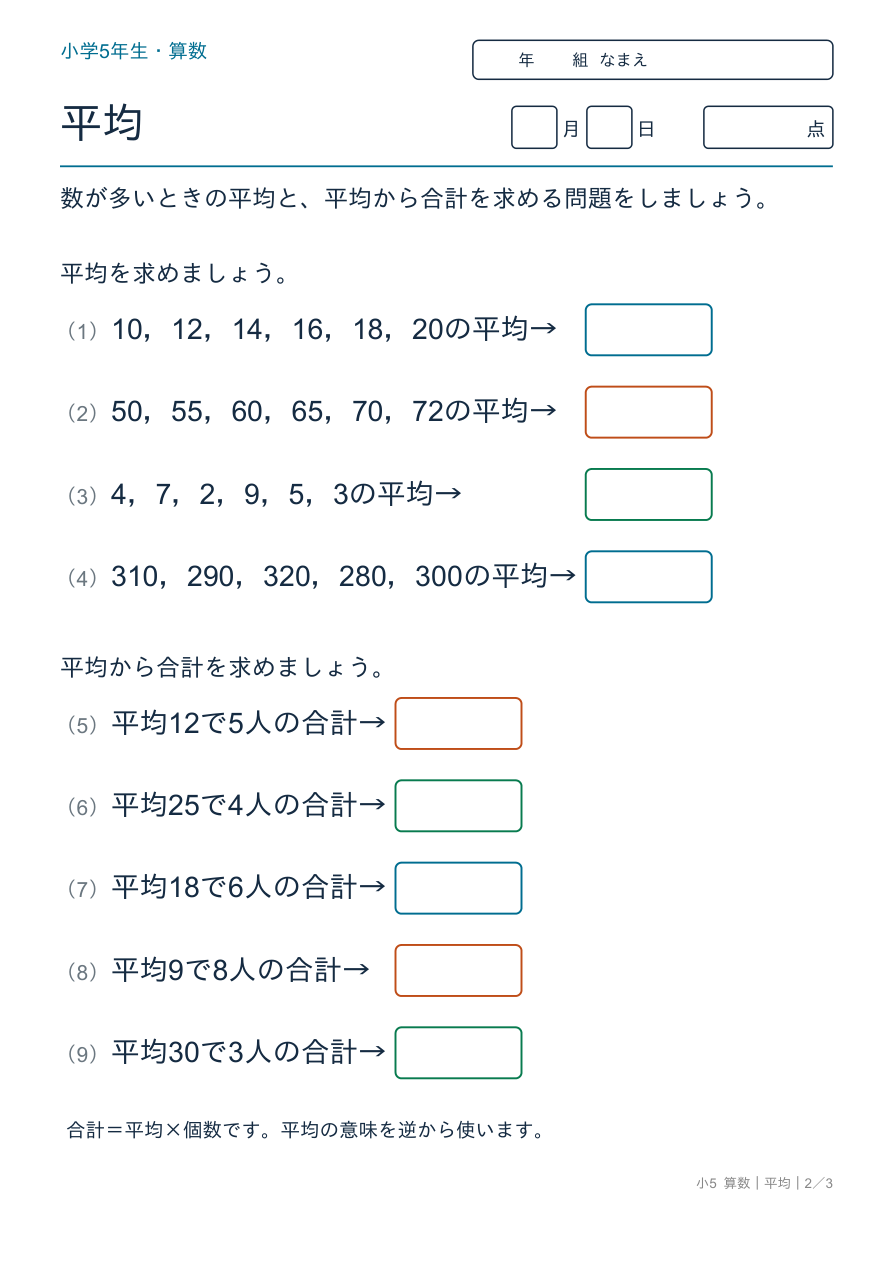 小学5年生・算数

年　組　なまえ

平均

月　日　点

数が多いときの平均と、平均から合計を求める問題をしましょう。

平均を求めましょう。

（1）10，12，14，16，18，20の平均→

（2）50，55，60，65，70，72の平均→

（3）4，7，2，9，5，3の平均→

（4）310，290，320，280，300の平均→

平均から合計を求めましょう。

（5）平均12で5人の合計→

（6）平均25で4人の合計→

（7）平均18で6人の合計→

（8）平均9で8人の合計→

（9）平均30で3人の合計→

合計＝平均×個数です。平均の意味を逆から使います。

小5 算数｜平均｜2／3